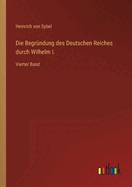 Heinrich von Sybel

Die Begründung des Deutschen Reiches durch Wilhelm I.

Vierter Band

outlook